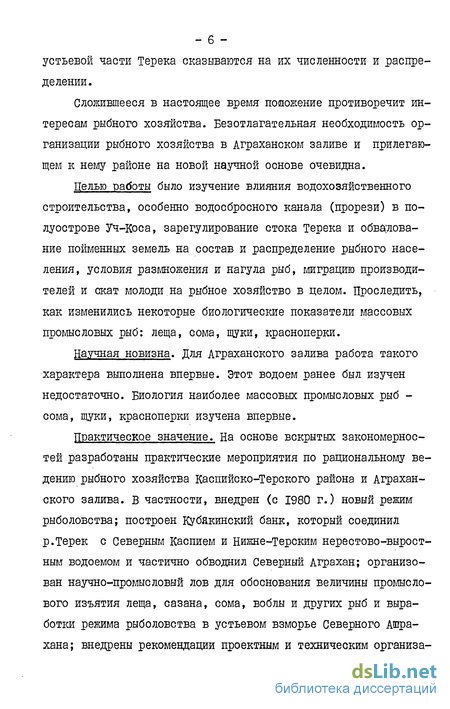 - 6 -

устьевой части Терека сказываются на их численности и распределении.

Сложившееся в настоящее время положение противоречит интересам рыбного хозяйства. Безотлагательная необходимость организации рыбного хозяйства в Аграханском заливе и прилегающем к нему районе на новой научной основе очевидна.

Целью работы было изучение влияния водохозяйственного строительства, особенно водосбросного канала (прорези) в полуострове Уч-Коса, зарегулирование стока Терека и обвалование пойменных земель на состав и распределение рыбного населения, условия размножения и нагула рыб, миграцию производителей и скат молоди на рыбное хозяйство в целом. Проследить, как изменились некоторые биологические показатели массовых промысловых рыб: леща, сома, щуки, красноперки.

Научная новизна. Для Аграханского залива работа такого характера выполнена впервые. Этот водоем ранее был изучен недостаточно. Биология наиболее массовых промысловых рыб - сома, щуки, красноперки изучена впервые.

Практическое значение. На основе вскрытых закономерностей разработаны практические мероприятия по рациональному ведению рыбного хозяйства Каспийско-Терского района и Аграханского залива. В частности, внедрен (с 1980 г.) новый режим рыболовства; построен Кубякинский банк, который соединил р.Терек с Северным Каспием и Нижне-Терским нерестово-выростным водоемом и частично обводнил Северный Аграхан; организован научно-промысловый лов для обоснования величины промыслового изъятия леща, сазана, сома, воблы и других рыб и выработки режима рыболовства в устьевом взморье Северного Аграхана; внедрены рекомендации проектным и техническим организа-

dsLib.net
библиотека диссертаций